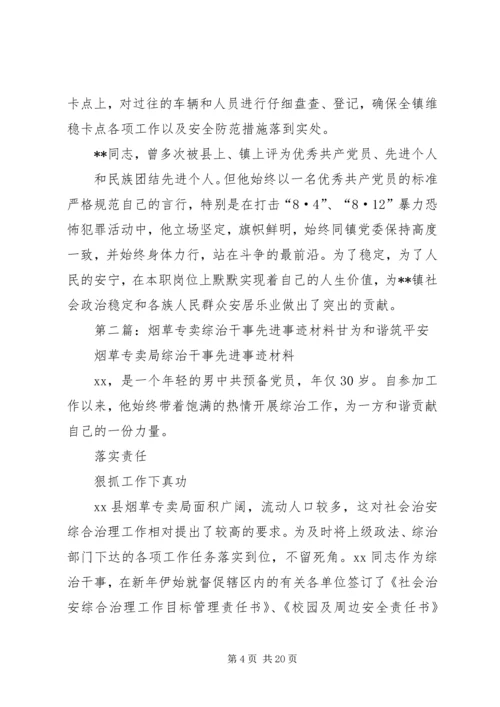 卡点上，对过往的车辆和人员进行仔细盘查、登记，确保全镇维稳卡点各项工作以及安全防范措施落到实处。

**同志，曾多次被县上、镇上评为优秀共产党员、先进个人

和民族团结先进个人。但他始终以一名优秀共产党员的标准严格规范自己的言行，特别是在打击“8·4”、“8·12”暴力恐怖犯罪活动中，他立场坚定，旗帜鲜明，始终同镇党委保持高度一致，并始终身体力行，站在斗争的最前沿。为了稳定，为了人民的安宁，在本职岗位上默默实现着自己的人生价值，为**镇社会政治稳定和各族人民群众安居乐业做出了突出的贡献。

第二篇：烟草专卖综治干事先进事迹材料甘为和谐筑平安

烟草专卖局综治干事先进事迹材料

xx，是一个年轻的男中共预备党员，年仅30岁。自参加工作以来，他始终带着饱满的热情开展综治工作，为一方和谐贡献自己的一份力量。

落实责任

狠抓工作下真功

xx县烟草专卖局面积广阔，流动人口较多，这对社会治安综合治理工作相对提出了较高的要求。为及时将上级政法、综治部门下达的各项工作任务落实到位，不留死角。xx同志作为综治干事，在新年伊始就督促辖区内的有关各单位签订了《社会治安综合治理工作目标管理责任书》、《校园及周边安全责任书》

第4页 共20页